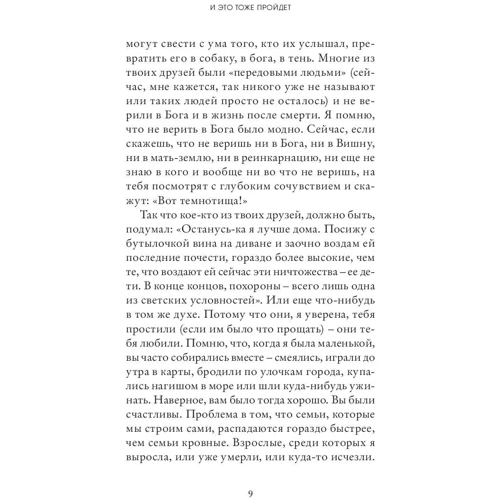 И ЭТО ТОЖЕ ПРОЙДЕТ

могут свести с ума того, кто их услышал, превратить его в собаку, в бога, в тень. Многие из твоих друзей были «передовыми людьми» (сейчас, мне кажется, так никого уже не называют или таких людей просто не осталось) и не верили в Бога и в жизнь после смерти. Я помню, что не верить в Бога было модно. Сейчас, если скажешь, что не веришь ни в Бога, ни в Вишну, ни в мать-землю, ни в реинкарнацию, ни еще не знаю в кого и вообще ни во что не веришь, на тебя посмотрят с глубоким сочувствием и скажут: «Вот темнотища!»

Так что кое-кто из твоих друзей, должно быть, подумал: «Останусь-ка я лучше дома. Посижу с бутылочкой вина на диване и заочно воздам ей последние почести, гораздо более высокие, чем те, что воздают ей сейчас эти ничтожества – ее дети. В конце концов, похороны – всего лишь одна из светских условностей». Или еще что-нибудь в том же духе. Потому что они, я уверена, тебя простили (если им было что прощать) – они тебя любили. Помню, что, когда я была маленькой, вы часто собирались вместе – смеялись, играли до утра в карты, бродили по улочкам города, купались нагишом в море или шли куда-нибудь ужинать. Наверное, вам было тогда хорошо. Вы были счастливы. Проблема в том, что семьи, которые мы строим сами, распадаются гораздо быстрее, чем семьи кровные. Взрослые, среди которых я выросла, или уже умерли, или куда-то исчезли.

9